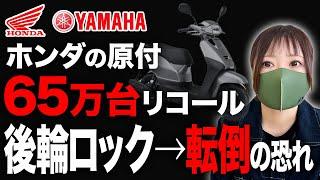 HONDA
YAMAHA
ホンダの原付
65万台リコール
後輪ロック→転倒の恐れ